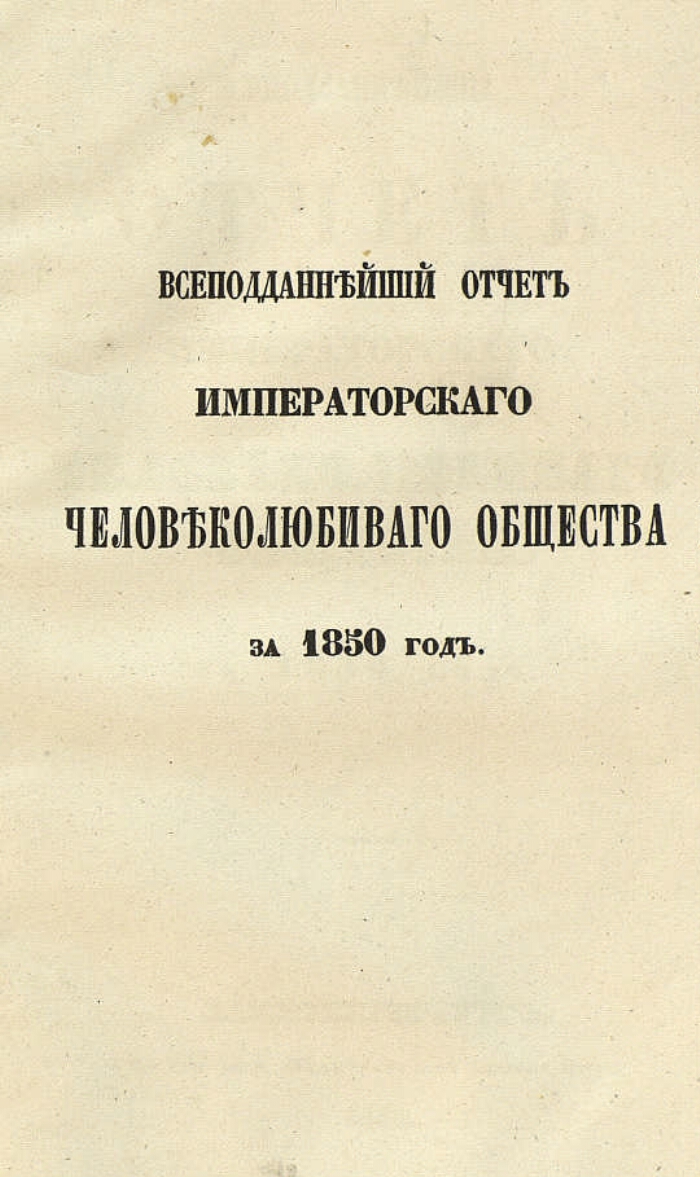 ВСЕПОДДАННѢЙШІЙ ОТЧЕТЪ

ИМПЕРАТОРСКАГО

ЧЕЛОВѢКОЛЮБИВАГО ОБЩЕСТВА

ЗА 1850 ГОДЪ.